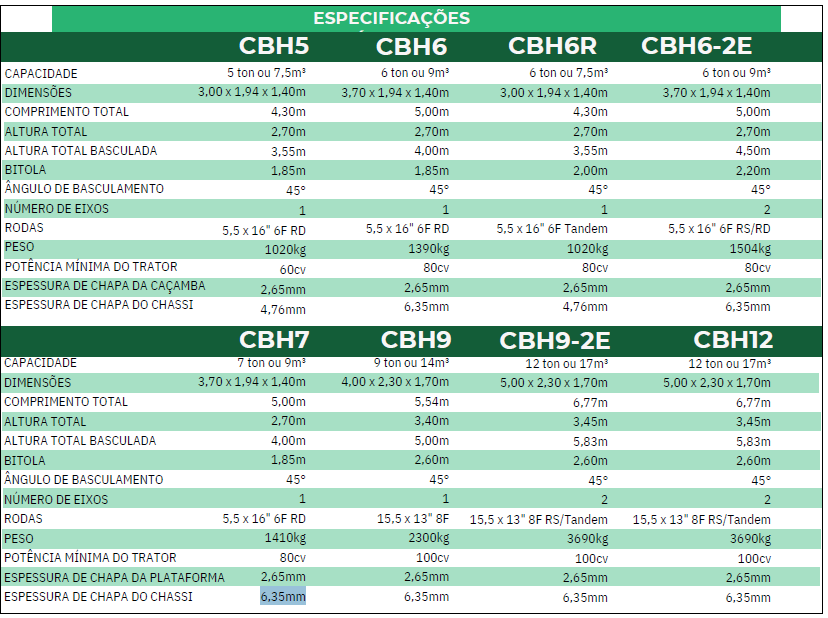 ESPECIFICAÇÕES

| | CBH5 | CBH6 | CBH6R | CBH6-2E |
|---|---|---|---|---|
| CAPACIDADE | 5 ton ou 7,5m³ | 6 ton ou 9m³ | 6 ton ou 7,5m³ | 6 ton ou 9m³ |
| DIMENSÕES | 3,00 x 1,94 x 1,40m | 3,70 x 1,94 x 1,40m | 3,00 x 1,94 x 1,40m | 3,70 x 1,94 x 1,40m |
| COMPRIMENTO TOTAL | 4,30m | 5,00m | 4,30m | 5,00m |
| ALTURA TOTAL | 2,70m | 2,70m | 2,70m | 2,70m |
| ALTURA TOTAL BASCULADA | 3,55m | 4,00m | 3,55m | 4,50m |
| BITOLA | 1,85m | 1,85m | 2,00m | 2,20m |
| ÂNGULO DE BASCULAMENTO | 45° | 45° | 45° | 45° |
| NÚMERO DE EIXOS | 1 | 1 | 1 | 2 |
| RODAS | 5,5 x 16" 6F RD | 5,5 x 16" 6F RD | 5,5 x 16" 6F Tandem | 5,5 x 16" 6F RS/RD |
| PESO | 1020kg | 1390kg | 1020kg | 1504kg |
| POTÊNCIA MÍNIMA DO TRATOR | 60cv | 80cv | 80cv | 80cv |
| ESPESSURA DE CHAPA DA CAÇAMBA | 2,65mm | 2,65mm | 2,65mm | 2,65mm |
| ESPESSURA DE CHAPA DO CHASSI | 4,76mm | 6,35mm | 4,76mm | 6,35mm |

| | CBH7 | CBH9 | CBH9-2E | CBH12 |
|---|---|---|---|---|
| CAPACIDADE | 7 ton ou 9m³ | 9 ton ou 14m³ | 12 ton ou 17m³ | 12 ton ou 17m³ |
| DIMENSÕES | 3,70 x 1,94 x 1,40m | 4,00 x 2,30 x 1,70m | 5,00 x 2,30 x 1,70m | 5,00 x 2,30 x 1,70m |
| COMPRIMENTO TOTAL | 5,00m | 5,54m | 6,77m | 6,77m |
| ALTURA TOTAL | 2,70m | 3,40m | 3,45m | 3,45m |
| ALTURA TOTAL BASCULADA | 4,00m | 5,00m | 5,83m | 5,83m |
| BITOLA | 1,85m | 2,60m | 2,60m | 2,60m |
| ÂNGULO DE BASCULAMENTO | 45° | 45° | 45° | 45° |
| NÚMERO DE EIXOS | 1 | 1 | 2 | 2 |
| RODAS | 5,5 x 16" 6F RD | 15,5 x 13" 8F | 15,5 x 13" 8F RS/Tandem | 15,5 x 13" 8F RS/Tandem |
| PESO | 1410kg | 2300kg | 3690kg | 3690kg |
| POTÊNCIA MÍNIMA DO TRATOR | 80cv | 100cv | 100cv | 100cv |
| ESPESSURA DE CHAPA DA PLATAFORMA | 2,65mm | 2,65mm | 2,65mm | 2,65mm |
| ESPESSURA DE CHAPA DO CHASSI | 6,35mm | 6,35mm | 6,35mm | 6,35mm |